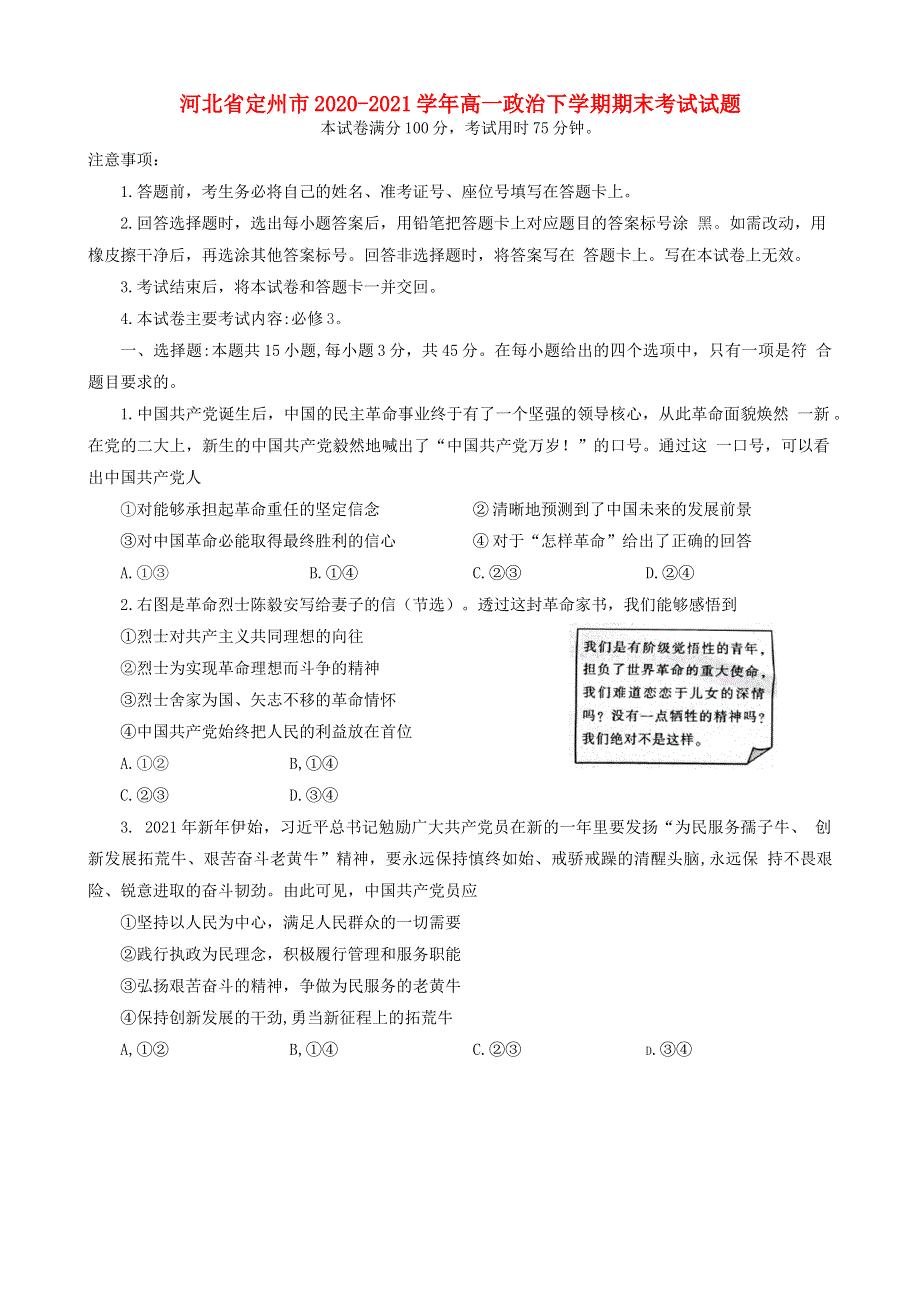 河北省定州市2020-2021学年高一政治下学期期末考试试题

本试卷满分100分，考试用时75分钟。

注意事项：

1.答题前，考生务必将自己的姓名、准考证号、座位号填写在答题卡上。

2.回答选择题时，选出每小题答案后，用铅笔把答题卡上对应题目的答案标号涂 黑。如需改动，用橡皮擦干净后，再选涂其他答案标号。回答非选择题时，将答案写在 答题卡上。写在本试卷上无效。

3.考试结束后，将本试卷和答题卡一并交回。

4.本试卷主要考试内容:必修3。

一、选择题:本题共15小题,每小题3分，共45分。在每小题给出的四个选项中，只有一项是符 合题目要求的。

1.中国共产党诞生后，中国的民主革命事业终于有了一个坚强的领导核心，从此革命面貌焕然 一新 。在党的二大上，新生的中国共产党毅然地喊出了“中国共产党万岁！”的口号。通过这 一口号，可以看出中国共产党人

①对能够承担起革命重任的坚定信念

② 清晰地预测到了中国未来的发展前景

③对中国革命必能取得最终胜利的信心

④ 对于“怎样革命”给出了正确的回答

A.①③　　B.①④　　C.②③　　D.②④

2.右图是革命烈士陈毅安写给妻子的信（节选）。透过这封革命家书，我们能够感悟到

①烈士对共产主义共同理想的向往

②烈士为实现革命理想而斗争的精神

③烈士舍家为国、矢志不移的革命情怀

④中国共产党始终把人民的利益放在首位

A.①②　　B,①④

C.②③　　D.③④

我们是有阶级觉悟性的青年，担负了世界革命的重大使命，我们难道恋恋于儿女的深情吗？没有一点牺牲的精神吗？我们绝对不是这样。

3. 2021年新年伊始，习近平总书记勉励广大共产党员在新的一年里要发扬“为民服务孺子牛、 创新发展拓荒牛、艰苦奋斗老黄牛”精神，要永远保持慎终如始、戒骄戒躁的清醒头脑,永远保 持不畏艰险、锐意进取的奋斗韧劲。由此可见，中国共产党员应

①坚持以人民为中心，满足人民群众的一切需要

②践行执政为民理念，积极履行管理和服务职能

③弘扬艰苦奋斗的精神，争做为民服务的老黄牛

④保持创新发展的干劲,勇当新征程上的拓荒牛

A,①②　　B,①④　　C.②③　　D.③④